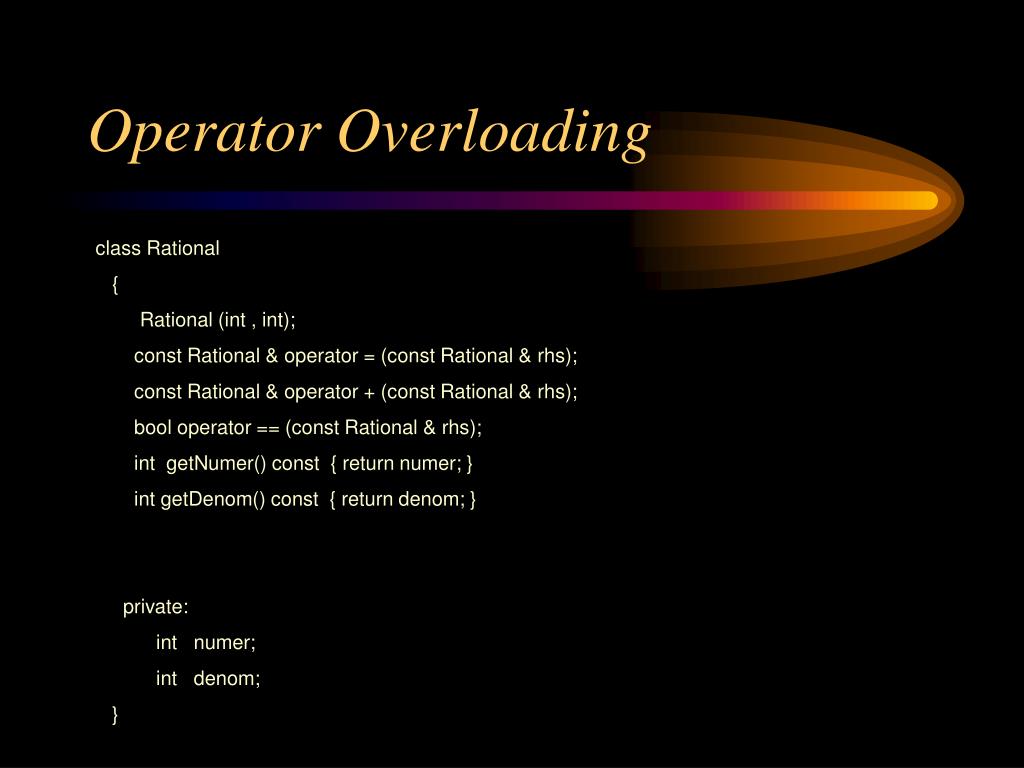 Operator Overloading

class Rational
{
Rational (int , int);
const Rational & operator = (const Rational & rhs);
const Rational & operator + (const Rational & rhs);
bool operator == (const Rational & rhs);
int getNumer() const { return numer; }
int getDenom() const { return denom; }

private:
int numer;
int denom;
}